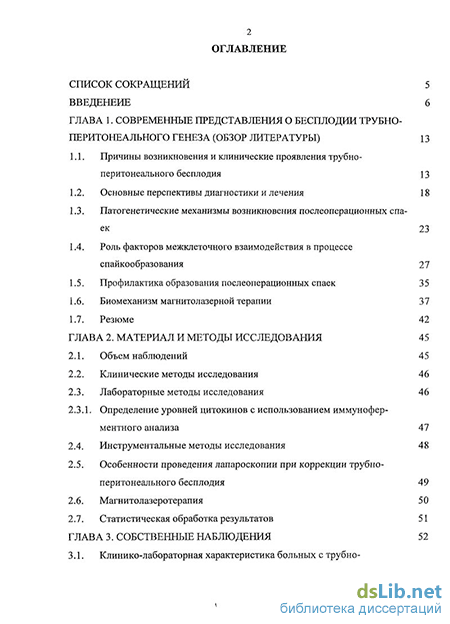 2

ОГЛАВЛЕНИЕ

СПИСОК СОКРАЩЕНИЙ 5

ВВЕДЕНЕИЕ 6

ГЛАВА 1. СОВРЕМЕННЫЕ ПРЕДСТАВЛЕНИЯ О БЕСПЛОДИИ ТРУБНО-ПЕРИТОНЕАЛЬНОГО ГЕНЕЗА (ОБЗОР ЛИТЕРАТУРЫ) 13

1.1. Причины возникновения и клинические проявления трубно-перитонеального бесплодия 13

1.2. Основные перспективы диагностики и лечения 18

1.3. Патогенетические механизмы возникновения послеоперационных спаек 23

1.4. Роль факторов межклеточного взаимодействия в процессе спайкообразования 27

1.5. Профилактика образования послеоперационных спаек 35

1.6. Биомеханизм магнитолазерной терапии 37

1.7. Резюме 42

ГЛАВА 2. МАТЕРИАЛ И МЕТОДЫ ИССЛЕДОВАНИЯ 45

2.1. Объем наблюдений 45

2.2. Клинические методы исследования 46

2.3. Лабораторные методы исследования 46

2.3.1. Определение уровней цитокинов с использованием иммуноферментного анализа 47

2.4. Инструментальные методы исследования 48

2.5. Особенности проведения лапароскопии при коррекции трубно-перитонеального бесплодия 49

2.6. Магнитолазеротерапия 50

2.7. Статистическая обработка результатов 51

ГЛАВА 3. СОБСТВЕННЫЕ НАБЛЮДЕНИЯ 52

3.1. Клинико-лабораторная характеристика больных с трубно-

dsLib.net
библиотека диссертаций